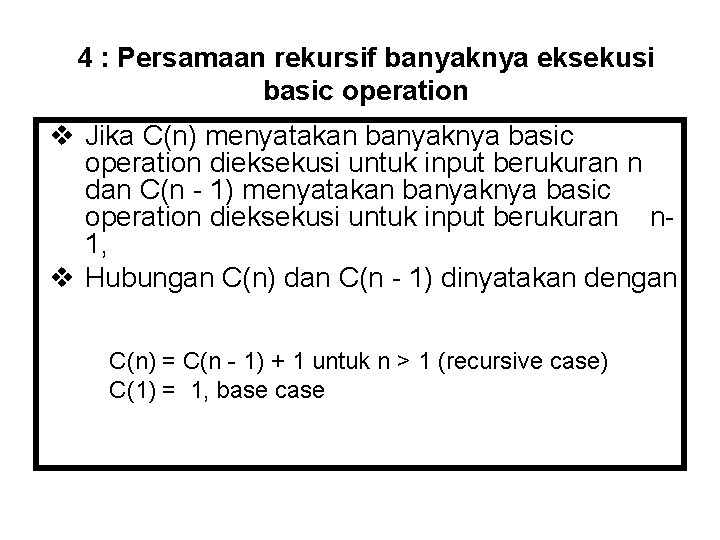 4 : Persamaan rekursif banyaknya eksekusi basic operation

❖ Jika C(n) menyatakan banyaknya basic operation dieksekusi untuk input berukuran n dan C(n - 1) menyatakan banyaknya basic operation dieksekusi untuk input berukuran n-1,

❖ Hubungan C(n) dan C(n - 1) dinyatakan dengan

C(n) = C(n - 1) + 1 untuk n > 1 (recursive case)
C(1) = 1, base case